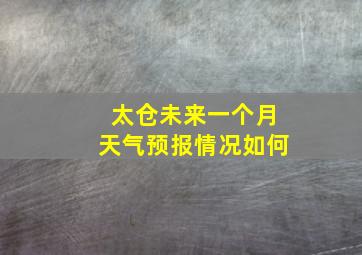 太仓未来一个月
天气预报情况如何